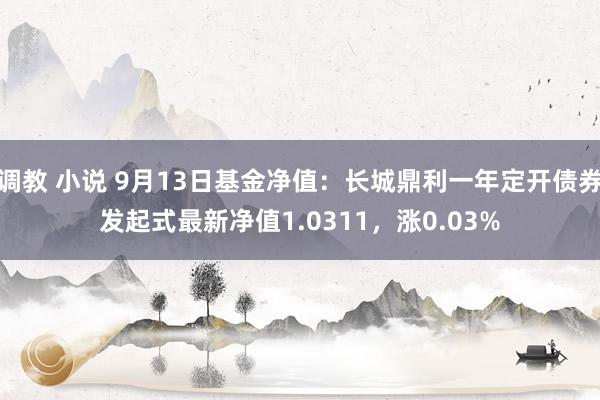 调教 小说 9月13日基金净值：长城鼎利一年定开债券发起式最新净值1.0311，涨0.03%